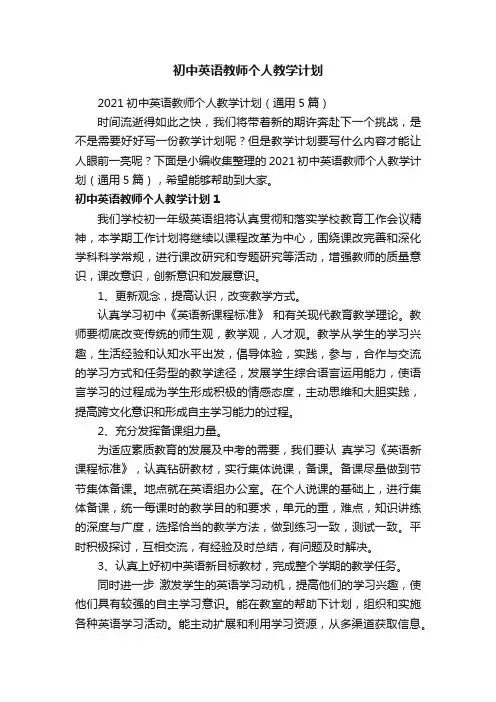 初中英语教师个人教学计划

2021 初中英语教师个人教学计划（通用 5 篇）

时间流逝得如此之快，我们将带着新的期许奔赴下一个挑战，是不是需要好好写一份教学计划呢？但是教学计划要写什么内容才能让人眼前一亮呢？下面是小编收集整理的 2021 初中英语教师个人教学计划（通用 5 篇），希望能够帮助到大家。

初中英语教师个人教学计划 1

我们学校初一年级英语组将认真贯彻和落实学校教育工作会议精神，本学期工作计划将继续以课程改革为中心，围绕课改完善和深化学科科学常规，进行课改研究和专题研究等活动，增强教师的质量意识，课改意识，创新意识和发展意识。

1、更新观念，提高认识，改变教学方式。

认真学习初中《英语新课程标准》 和有关现代教育教学理论。教师要彻底改变传统的师生观，教学观，人才观。教学从学生的学习兴趣，生活经验和认知水平出发，倡导体验，实践，参与，合作与交流的学习方式和任务型的教学途径，发展学生综合语言运用能力，使语言学习的过程成为学生形成积极的情感态度，主动思维和大胆实践，提高跨文化意识和形成自主学习能力的过程。

2、充分发挥备课组力量。

为适应素质教育的发展及中考的需要，我们要认 真学习《英语新课程标准》，认真钻研教材，实行集体说课，备课。备课尽量做到节节集体备课。地点就在英语组办公室。在个人说课的基础上，进行集体备课，统一每课时的教学目的和要求，单元的重，难点，知识讲练的深度与广度，选择恰当的教学方法，做到练习一致，测试一致。平时积极探讨，互相交流，有经验及时总结，有问题及时解决。

3、认真上好初中英语新目标教材，完成整个学期的教学任务。

同时进一步 激发学生的英语学习动机，提高他们的学习兴趣，使他们具有较强的自主学习意识。能在教室的帮助下计划，组织和实施各种英语学习活动。能主动扩展和利用学习资源，从多渠道获取信息。